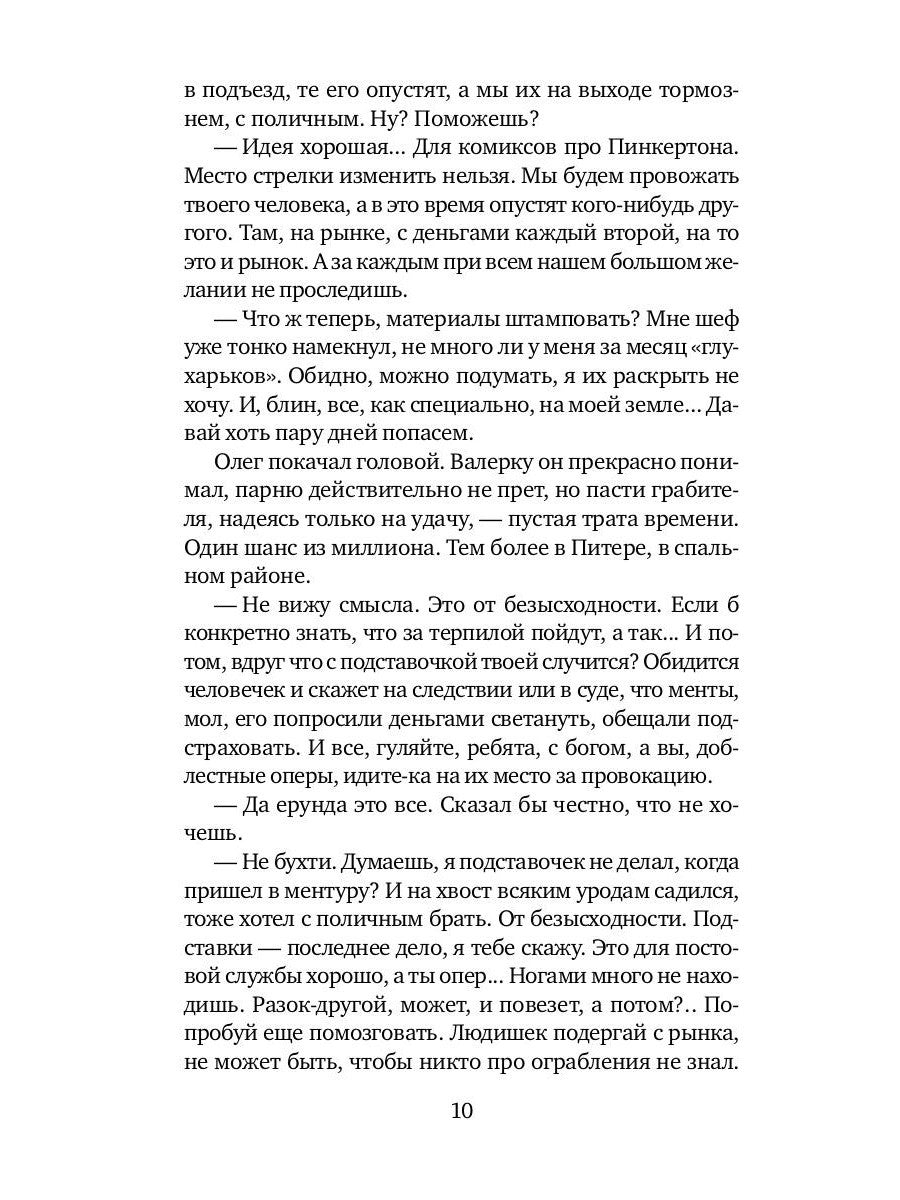 в подъезд, те его опустят, а мы их на выходе тормознем, с поличным. Ну? Поможешь?

— Идея хорошая... Для комиксов про Пинкертона. Место стрелки изменить нельзя. Мы будем провожать твоего человека, а в это время опустят кого-нибудь другого. Там, на рынке, с деньгами каждый второй, на то это и рынок. А за каждым при всем нашем большом желании не проследишь.

— Что ж теперь, материалы штамповать? Мне шеф уже тонко намекнул, не много ли у меня за месяц «глухарьков». Обидно, можно подумать, я их раскрыть не хочу. И, блин, все, как специально, на моей земле... Давай хоть пару дней попасем.

Олег покачал головой. Валерку он прекрасно понимал, парню действительно не прет, но пасти грабителя, надеясь только на удачу, — пустая трата времени. Один шанс из миллиона. Тем более в Питере, в спальном районе.

— Не вижу смысла. Это от безысходности. Если б конкретно знать, что за терпилой пойдут, а так... И потом, вдруг что с подставочкой твоей случится? Обидится человечек и скажет на следствии или в суде, что менты, мол, его попросили деньгами светануть, обещали подстраховать. И все, гуляйте, ребята, с богом, а вы, доблестные оперы, идите-ка на их место за провокацию.

— Да ерунда это все. Сказал бы честно, что не хочешь.

— Не бухти. Думаешь, я подставочек не делал, когда пришел в ментуру? И на хвост всяким уродам садился, тоже хотел с поличным брать. От безысходности. Подставки — последнее дело, я тебе скажу. Это для постовой службы хорошо, а ты опер... Ногами много не находишь. Разок-другой, может, и повезет, а потом?.. Попробуй еще помозговать. Людишек подергай с рынка, не может быть, чтобы никто про ограбления не знал.

10